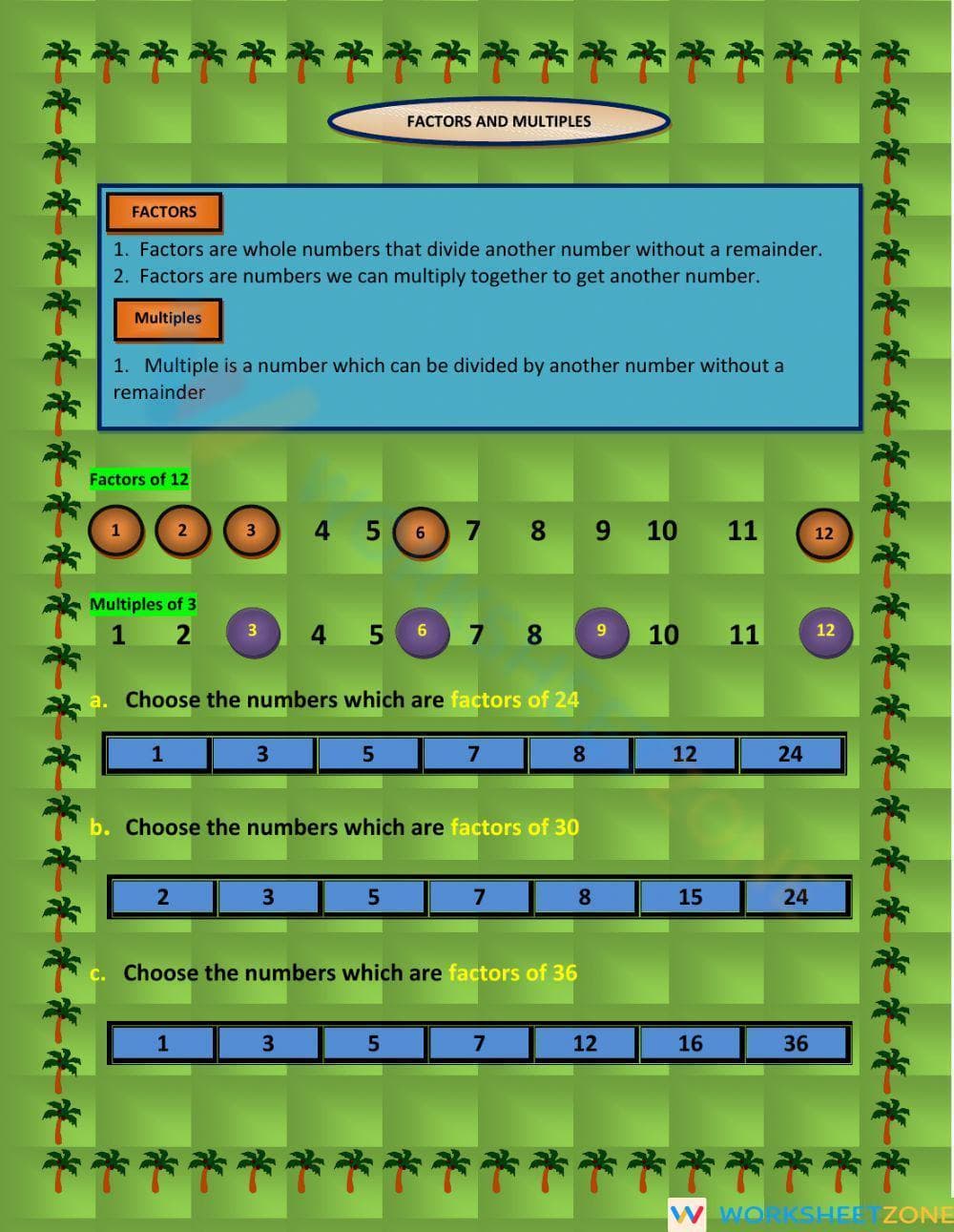 FACTORS AND MULTIPLES

FACTORS

1. Factors are whole numbers that divide another number without a remainder.
2. Factors are numbers we can multiply together to get another number.

Multiples

1. Multiple is a number which can be divided by another number without a remainder

Factors of 12

1 2 3 4 5 6 7 8 9 10 11 12

Multiples of 3

1 2 3 4 5 6 7 8 9 10 11 12

a. Choose the numbers which are factors of 24

| 1 | 3 | 5 | 7 | 8 | 12 | 24 |
|---|---|---|---|---|---|---|

b. Choose the numbers which are factors of 30

| 2 | 3 | 5 | 7 | 8 | 15 | 24 |
|---|---|---|---|---|---|---|

c. Choose the numbers which are factors of 36

| 1 | 3 | 5 | 7 | 12 | 16 | 36 |
|---|---|---|---|---|---|---|

WORKSHEETZONE